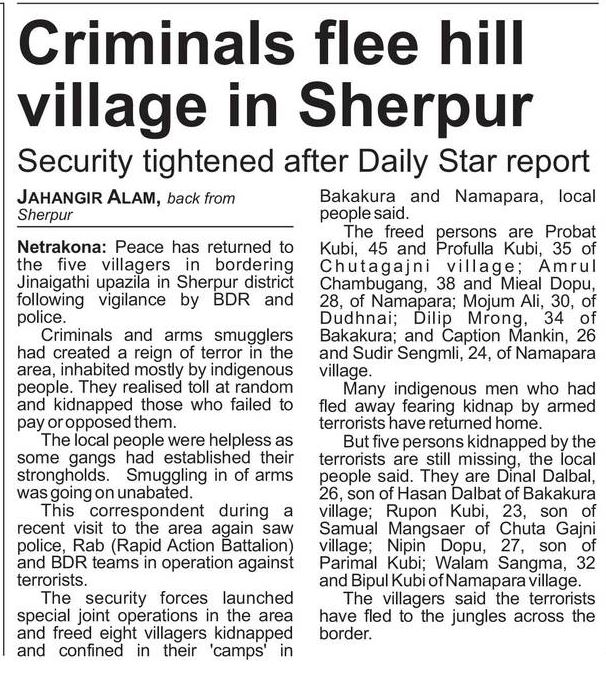 Criminals flee hill village in Sherpur

Security tightened after Daily Star report

JAHANGIR ALAM, back from Sherpur

Netrakona: Peace has returned to the five villagers in bordering Jinaigathi upazila in Sherpur district following vigilance by BDR and police.

Criminals and arms smugglers had created a reign of terror in the area, inhabited mostly by indigenous people. They realised toll at random and kidnapped those who failed to pay or opposed them.

The local people were helpless as some gangs had established their strongholds. Smuggling in of arms was going on unabated.

This correspondent during a recent visit to the area again saw police, Rab (Rapid Action Battalion) and BDR teams in operation against terrorists.

The security forces launched special joint operations in the area and freed eight villagers kidnapped and confined in their 'camps' in Bakakura and Namapara, local people said.

The freed persons are Probat Kubi, 45 and Profulla Kubi, 35 of Chutagajni village; Amrul Chambugang, 38 and Mieal Dopu, 28, of Namapara; Mojum Ali, 30, of Dudhnai; Dilip Mrong, 34 of Bakakura; and Caption Mankin, 26 and Sudir Sengmli, 24, of Namapara village.

Many indigenous men who had fled away fearing kidnap by armed terrorists have returned home.

But five persons kidnapped by the terrorists are still missing, the local people said. They are Dinal Dalbal, 26, son of Hasan Dalbat of Bakakura village; Rupon Kubi, 23, son of Samual Mangsaer of Chuta Gajni village; Nipin Dopu, 27, son of Parimal Kubi; Walam Sangma, 32 and Bipul Kubi of Namapara village.

The villagers said the terrorists have fled to the jungles across the border.